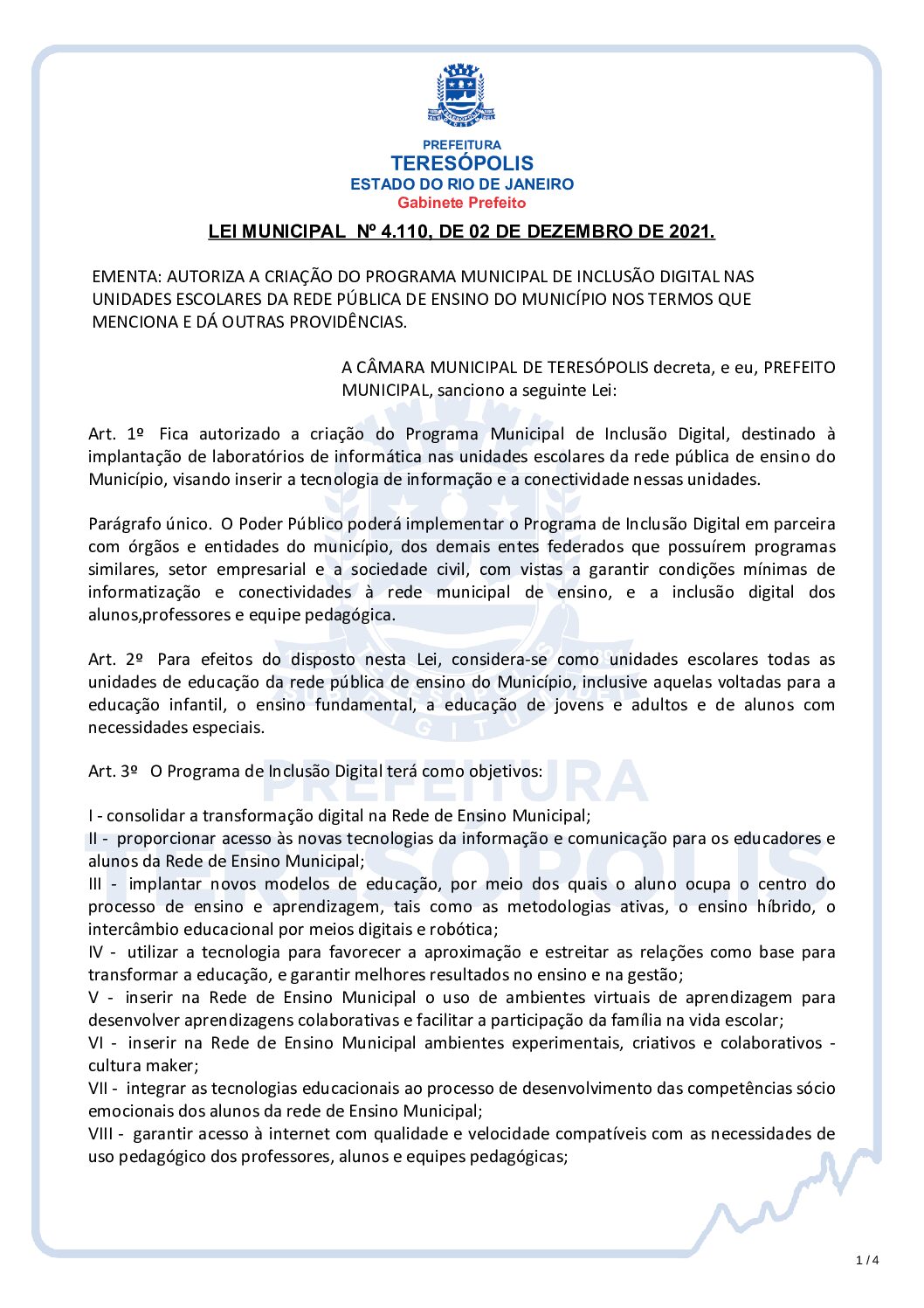 PREFEITURA
TERESÓPOLIS
ESTADO DO RIO DE JANEIRO
Gabinete Prefeito

LEI MUNICIPAL Nº 4.110, DE 02 DE DEZEMBRO DE 2021.

EMENTA: AUTORIZA A CRIAÇÃO DO PROGRAMA MUNICIPAL DE INCLUSÃO DIGITAL NAS UNIDADES ESCOLARES DA REDE PÚBLICA DE ENSINO DO MUNICÍPIO NOS TERMOS QUE MENCIONA E DÁ OUTRAS PROVIDÊNCIAS.

A CÂMARA MUNICIPAL DE TERESÓPOLIS decreta, e eu, PREFEITO MUNICIPAL, sanciono a seguinte Lei:

Art. 1º Fica autorizado a criação do Programa Municipal de Inclusão Digital, destinado à implantação de laboratórios de informática nas unidades escolares da rede pública de ensino do Município, visando inserir a tecnologia de informação e a conectividade nessas unidades.

Parágrafo único. O Poder Público poderá implementar o Programa de Inclusão Digital em parceira com órgãos e entidades do município, dos demais entes federados que possuírem programas similares, setor empresarial e a sociedade civil, com vistas a garantir condições mínimas de informatização e conectividades à rede municipal de ensino, e a inclusão digital dos alunos,professores e equipe pedagógica.

Art. 2º Para efeitos do disposto nesta Lei, considera-se como unidades escolares todas as unidades de educação da rede pública de ensino do Município, inclusive aquelas voltadas para a educação infantil, o ensino fundamental, a educação de jovens e adultos e de alunos com necessidades especiais.

Art. 3º O Programa de Inclusão Digital terá como objetivos:

I - consolidar a transformação digital na Rede de Ensino Municipal;
II - proporcionar acesso às novas tecnologias da informação e comunicação para os educadores e alunos da Rede de Ensino Municipal;
III - implantar novos modelos de educação, por meio dos quais o aluno ocupa o centro do processo de ensino e aprendizagem, tais como as metodologias ativas, o ensino híbrido, o intercâmbio educacional por meios digitais e robótica;
IV - utilizar a tecnologia para favorecer a aproximação e estreitar as relações como base para transformar a educação, e garantir melhores resultados no ensino e na gestão;
V - inserir na Rede de Ensino Municipal o uso de ambientes virtuais de aprendizagem para desenvolver aprendizagens colaborativas e facilitar a participação da família na vida escolar;
VI - inserir na Rede de Ensino Municipal ambientes experimentais, criativos e colaborativos - cultura maker;
VII - integrar as tecnologias educacionais ao processo de desenvolvimento das competências sócio emocionais dos alunos da rede de Ensino Municipal;
VIII - garantir acesso à internet com qualidade e velocidade compatíveis com as necessidades de uso pedagógico dos professores, alunos e equipes pedagógicas;

1 / 4